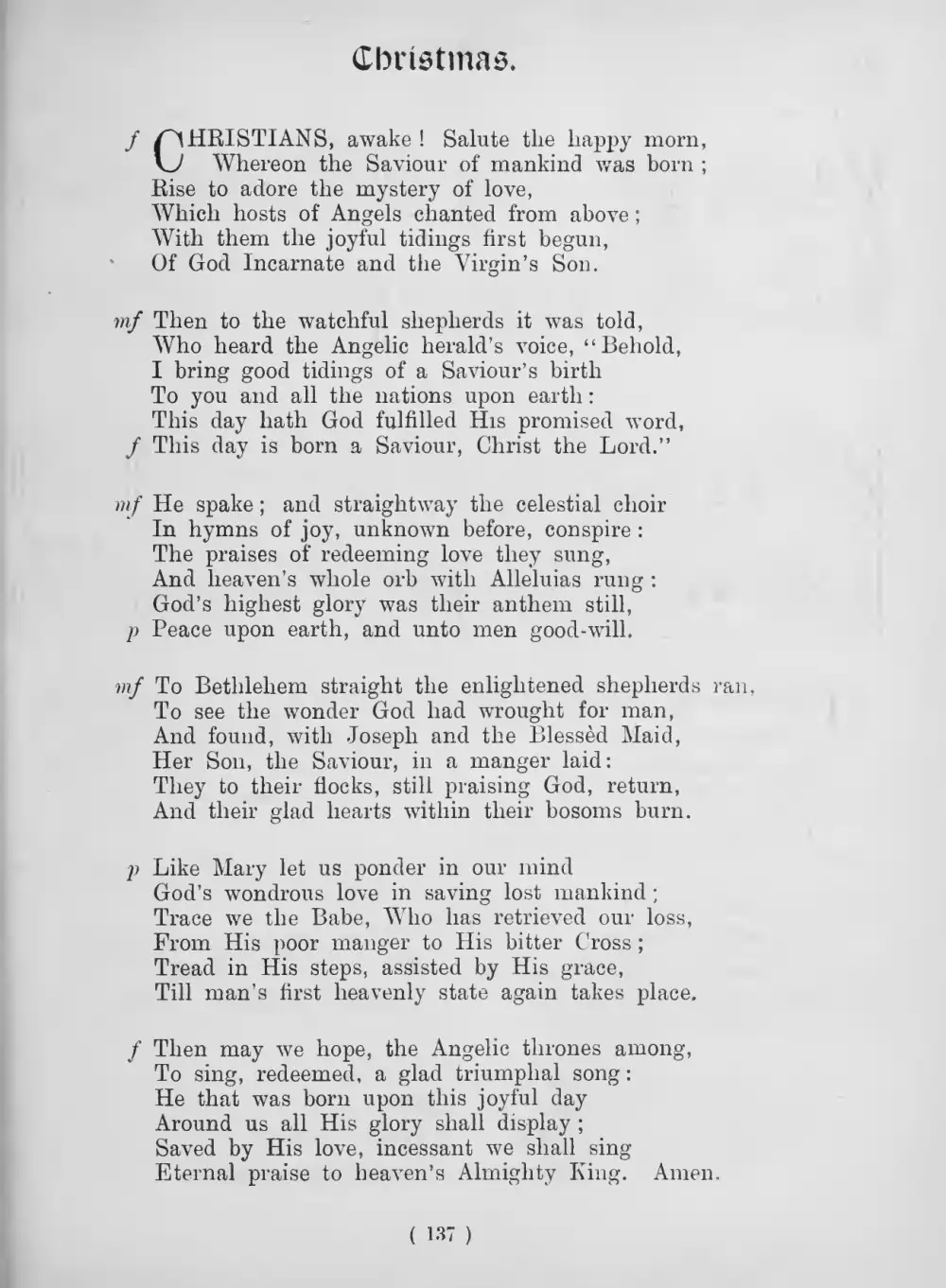 Christmas.

f CHRISTIANS, awake! Salute the happy morn,
Whereon the Saviour of mankind was born;
Rise to adore the mystery of love,
Which hosts of Angels chanted from above;
With them the joyful tidings first begun,
Of God Incarnate and the Virgin's Son.

mf Then to the watchful shepherds it was told,
Who heard the Angelic herald's voice, "Behold,
I bring good tidings of a Saviour's birth
To you and all the nations upon earth:
This day hath God fulfilled His promised word,
f This day is born a Saviour, Christ the Lord."

mf He spake; and straightway the celestial choir
In hymns of joy, unknown before, conspire:
The praises of redeeming love they sung,
And heaven's whole orb with Alleluias rung:
God's highest glory was their anthem still,
p Peace upon earth, and unto men good-will.

mf To Bethlehem straight the enlightened shepherds ran,
To see the wonder God had wrought for man,
And found, with Joseph and the Blessèd Maid,
Her Son, the Saviour, in a manger laid:
They to their flocks, still praising God, return,
And their glad hearts within their bosoms burn.

p Like Mary let us ponder in our mind
God's wondrous love in saving lost mankind;
Trace we the Babe, Who has retrieved our loss,
From His poor manger to His bitter Cross;
Tread in His steps, assisted by His grace,
Till man's first heavenly state again takes place.

f Then may we hope, the Angelic thrones among,
To sing, redeemed, a glad triumphal song:
He that was born upon this joyful day
Around us all His glory shall display;
Saved by His love, incessant we shall sing
Eternal praise to heaven's Almighty King. Amen.

( 137 )